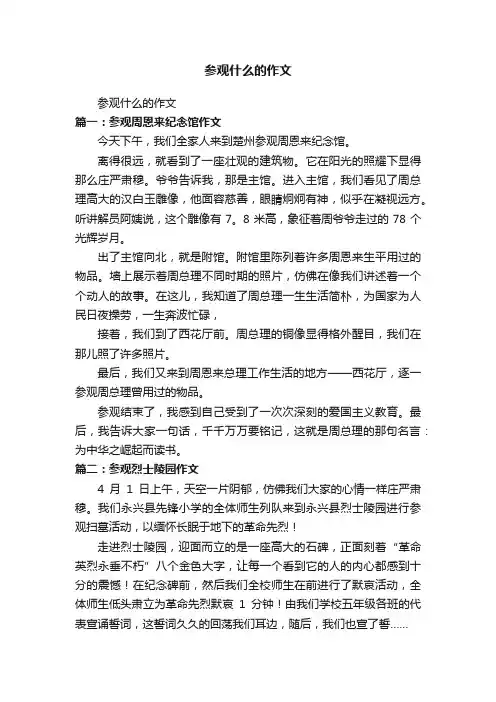 参观什么的作文

参观什么的作文

篇一：参观周恩来纪念馆作文

今天下午，我们全家人来到楚州参观周恩来纪念馆。

离得很远，就看到了一座壮观的建筑物。它在阳光的照耀下显得那么庄严肃穆。爷爷告诉我，那是主馆。进入主馆，我们看见了周总理高大的汉白玉雕像，他面容慈善，眼睛炯炯有神，似乎在凝视远方。听讲解员阿姨说，这个雕像有 7。8 米高，象征着周爷爷走过的 78 个光辉岁月。

出了主馆向北，就是附馆。附馆里陈列着许多周恩来生平用过的物品。墙上展示着周总理不同时期的照片，仿佛在像我们讲述着一个个动人的故事。在这儿，我知道了周总理一生生活简朴，为国家为人民日夜操劳，一生奔波忙碌，

接着，我们到了西花厅前。周总理的铜像显得格外醒目，我们在那儿照了许多照片。

最后，我们又来到周恩来总理工作生活的地方——西花厅，逐一参观周总理曾用过的物品。

参观结束了，我感到自己受到了一次次深刻的爱国主义教育。最后，我告诉大家一句话，千千万万要铭记，这就是周总理的那句名言：为中华之崛起而读书。

篇二：参观烈士陵园作文

4 月 1 日上午，天空一片阴郁，仿佛我们大家的心情一样庄严肃穆。我们永兴县先锋小学的全体师生列队来到永兴县烈士陵园进行参观扫墓活动，以缅怀长眠于地下的革命先烈！

走进烈士陵园，迎面而立的是一座高大的石碑，正面刻着“革命英烈永垂不朽”八个金色大字，让每一个看到它的人的内心都感到十分的震憾！在纪念碑前，然后我们全校师生在前进行了默哀活动，全体师生低头肃立为革命先烈默哀 1 分钟！由我们学校五年级各班的代表宣诵誓词，这誓词久久的回荡我们耳边，随后，我们也宣了誓……